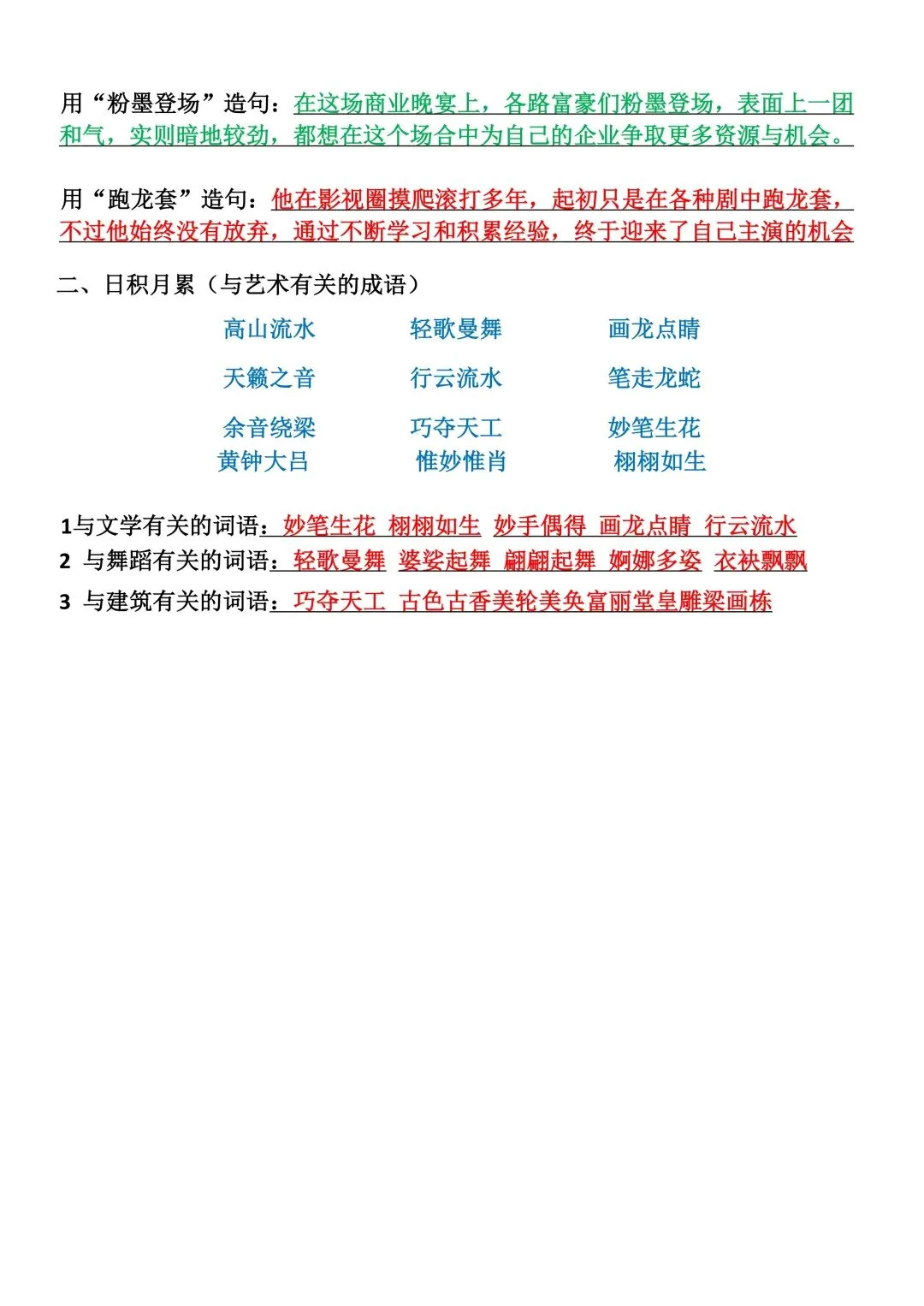 用“粉墨登场”造句：在这场商业晚宴上，各路富豪们粉墨登场，表面上一团和气，实则暗地较劲，都想在这个场合中为自己的企业争取更多资源与机会。

用“跑龙套”造句：他在影视圈摸爬滚打多年，起初只是在各种剧中跑龙套，不过他始终没有放弃，通过不断学习和积累经验，终于迎来了自己主演的机会

二、日积月累（与艺术有关的成语）

高山流水　　轻歌曼舞　　画龙点睛

天籁之音　　行云流水　　笔走龙蛇

余音绕梁　　巧夺天工　　妙笔生花

黄钟大吕　　惟妙惟肖　　栩栩如生

1与文学有关的词语：妙笔生花 栩栩如生 妙手偶得 画龙点睛 行云流水

2 与舞蹈有关的词语：轻歌曼舞 婆娑起舞 翩翩起舞 婀娜多姿 衣袂飘飘

3 与建筑有关的词语：巧夺天工 古色古香美轮美奂富丽堂皇雕梁画栋